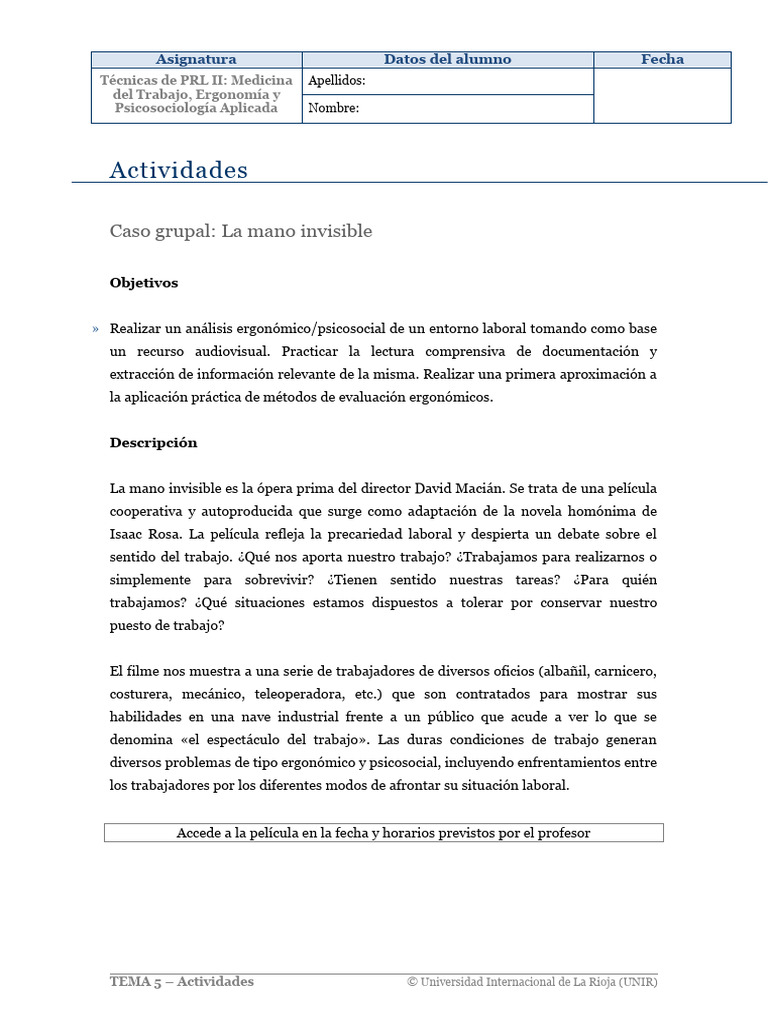 | Asignatura | Datos del alumno | Fecha |
|---|---|---|
| Técnicas de PRL II: Medicina del Trabajo, Ergonomía y Psicosociología Aplicada | Apellidos: | |
| | Nombre: | |

Actividades

Caso grupal: La mano invisible

Objetivos

» Realizar un análisis ergonómico/psicosocial de un entorno laboral tomando como base un recurso audiovisual. Practicar la lectura comprensiva de documentación y extracción de información relevante de la misma. Realizar una primera aproximación a la aplicación práctica de métodos de evaluación ergonómicos.

Descripción

La mano invisible es la ópera prima del director David Macián. Se trata de una película cooperativa y autoproducida que surge como adaptación de la novela homónima de Isaac Rosa. La película refleja la precariedad laboral y despierta un debate sobre el sentido del trabajo. ¿Qué nos aporta nuestro trabajo? ¿Trabajamos para realizarnos o simplemente para sobrevivir? ¿Tienen sentido nuestras tareas? ¿Para quién trabajamos? ¿Qué situaciones estamos dispuestos a tolerar por conservar nuestro puesto de trabajo?

El filme nos muestra a una serie de trabajadores de diversos oficios (albañil, carnicero, costurera, mecánico, teleoperadora, etc.) que son contratados para mostrar sus habilidades en una nave industrial frente a un público que acude a ver lo que se denomina «el espectáculo del trabajo». Las duras condiciones de trabajo generan diversos problemas de tipo ergonómico y psicosocial, incluyendo enfrentamientos entre los trabajadores por los diferentes modos de afrontar su situación laboral.

Accede a la película en la fecha y horarios previstos por el profesor

TEMA 5 – Actividades © Universidad Internacional de La Rioja (UNIR)